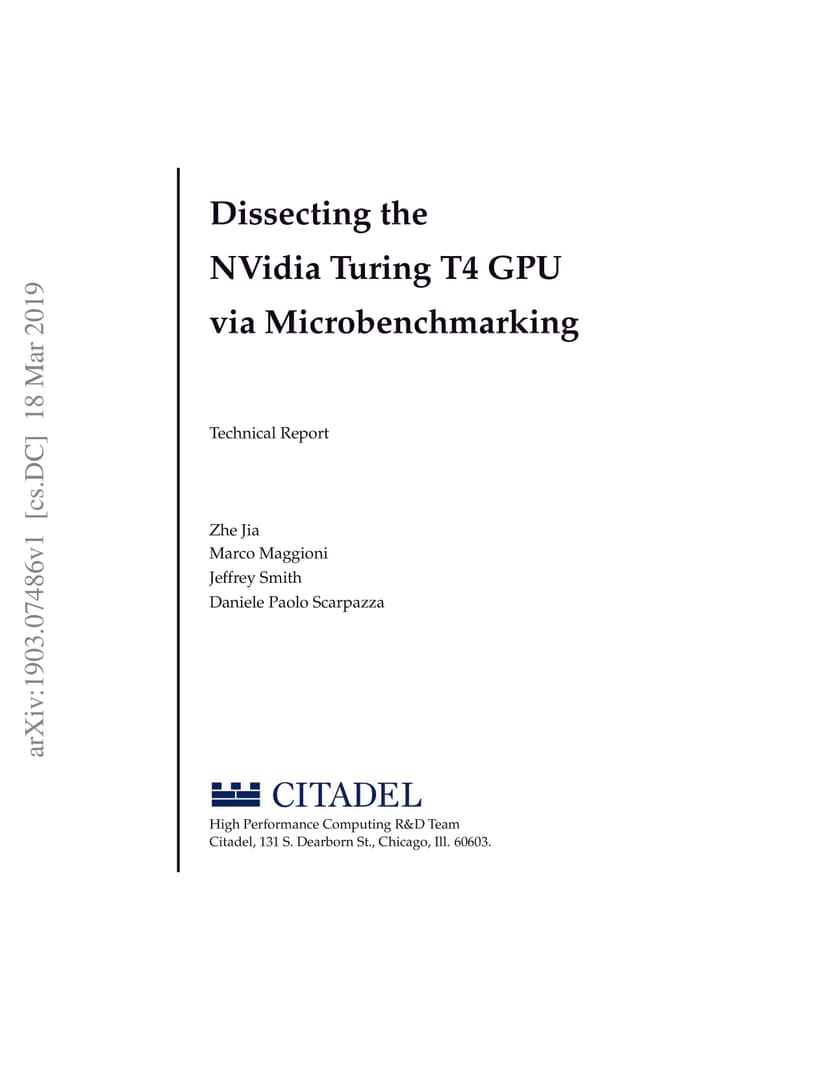 arXiv:1903.07486v1 [cs.DC] 18 Mar 2019

Dissecting the
NVidia Turing T4 GPU
via Microbenchmarking

Technical Report

Zhe Jia
Marco Maggioni
Jeffrey Smith
Daniele Paolo Scarpazza

CITADEL
High Performance Computing R&D Team
Citadel, 131 S. Dearborn St., Chicago, Ill. 60603.